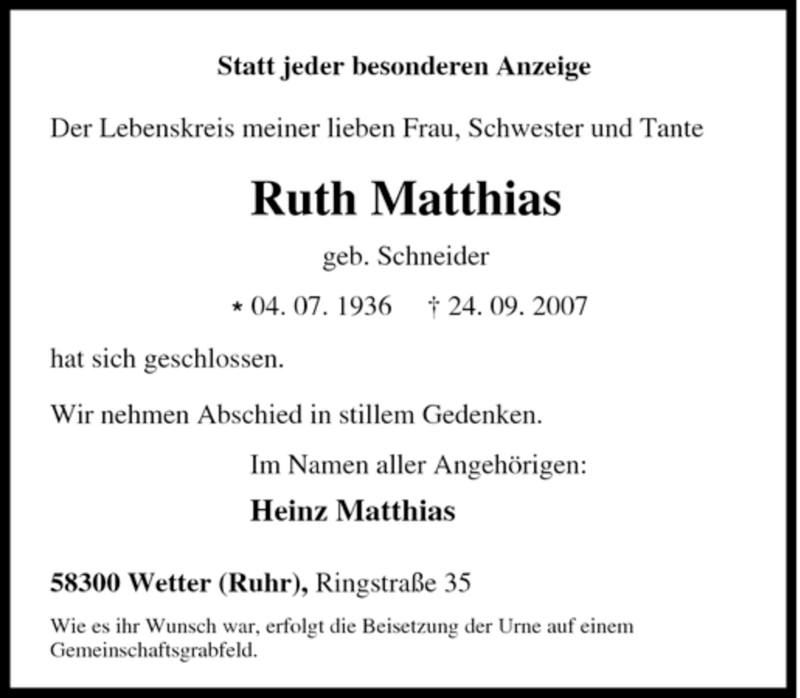 Statt jeder besonderen Anzeige

Der Lebenskreis meiner lieben Frau, Schwester und Tante

Ruth Matthias

geb. Schneider

* 04. 07. 1936 † 24. 09. 2007

hat sich geschlossen.

Wir nehmen Abschied in stillem Gedenken.

Im Namen aller Angehörigen:

Heinz Matthias

58300 Wetter (Ruhr), Ringstraße 35

Wie es ihr Wunsch war, erfolgt die Beisetzung der Urne auf einem Gemeinschaftsgrabfeld.